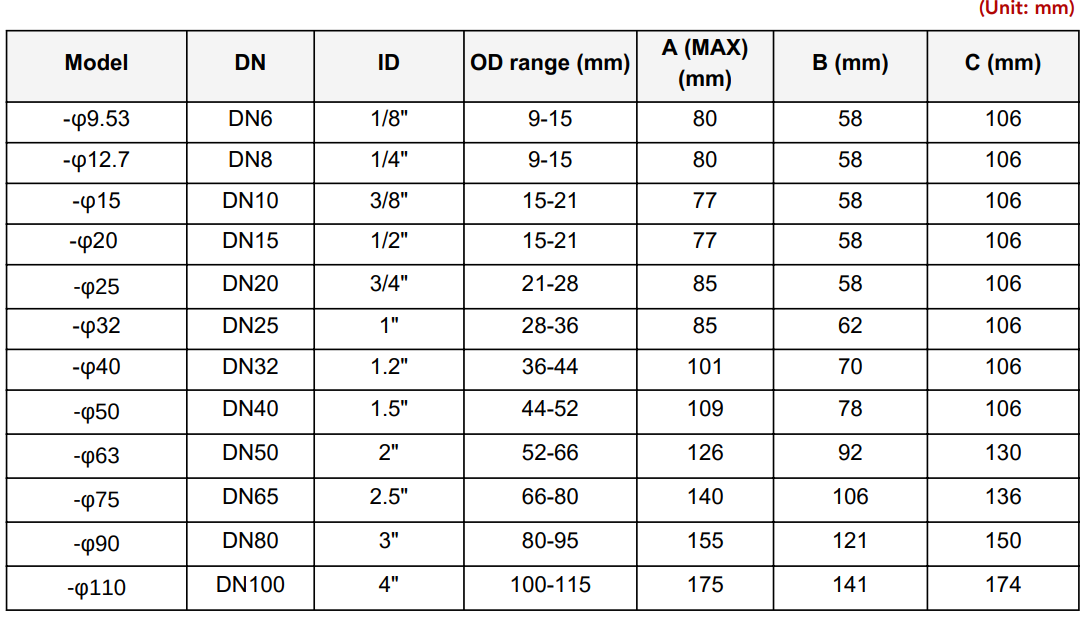 (Unit: mm)

| Model | DN | ID | OD range (mm) | A (MAX) (mm) | B (mm) | C (mm) |
|---|---|---|---|---|---|---|
| -φ9.53 | DN6 | 1/8" | 9-15 | 80 | 58 | 106 |
| -φ12.7 | DN8 | 1/4" | 9-15 | 80 | 58 | 106 |
| -φ15 | DN10 | 3/8" | 15-21 | 77 | 58 | 106 |
| -φ20 | DN15 | 1/2" | 15-21 | 77 | 58 | 106 |
| -φ25 | DN20 | 3/4" | 21-28 | 85 | 58 | 106 |
| -φ32 | DN25 | 1" | 28-36 | 85 | 62 | 106 |
| -φ40 | DN32 | 1.2" | 36-44 | 101 | 70 | 106 |
| -φ50 | DN40 | 1.5" | 44-52 | 109 | 78 | 106 |
| -φ63 | DN50 | 2" | 52-66 | 126 | 92 | 130 |
| -φ75 | DN65 | 2.5" | 66-80 | 140 | 106 | 136 |
| -φ90 | DN80 | 3" | 80-95 | 155 | 121 | 150 |
| -φ110 | DN100 | 4" | 100-115 | 175 | 141 | 174 |